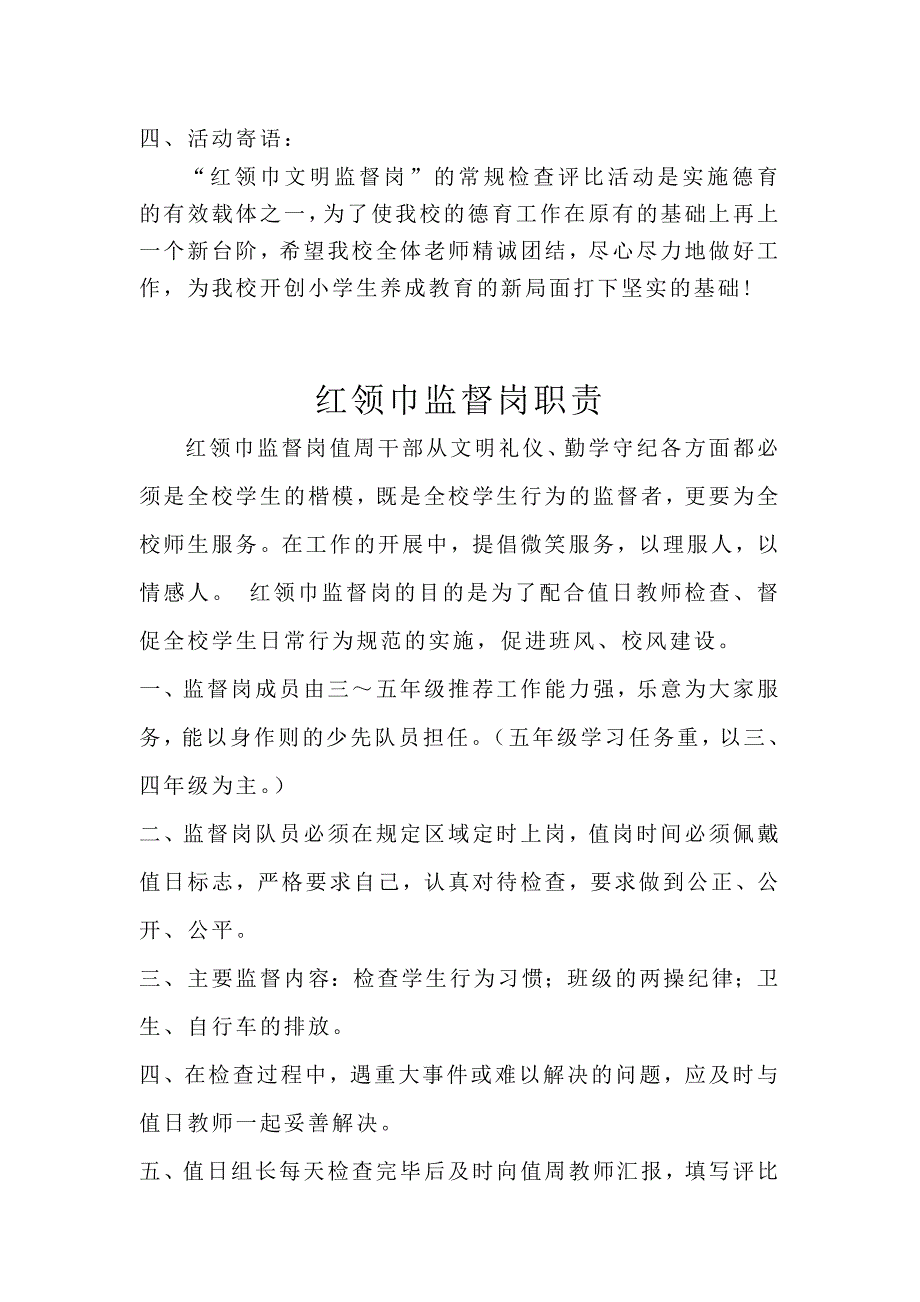 四、活动寄语：

“红领巾文明监督岗”的常规检查评比活动是实施德育的有效载体之一，为了使我校的德育工作在原有的基础上再上一个新台阶，希望我校全体老师精诚团结，尽心尽力地做好工作，为我校开创小学生养成教育的新局面打下坚实的基础！

红领巾监督岗职责

红领巾监督岗值周干部从文明礼仪、勤学守纪各方面都必须是全校学生的楷模，既是全校学生行为的监督者，更要为全校师生服务。在工作的开展中，提倡微笑服务，以理服人，以情感人。 红领巾监督岗的目的是为了配合值日教师检查、督促全校学生日常行为规范的实施，促进班风、校风建设。

一、监督岗成员由三～五年级推荐工作能力强，乐意为大家服务，能以身作则的少先队员担任。（五年级学习任务重，以三、四年级为主。）

二、监督岗队员必须在规定区域定时上岗，值岗时间必须佩戴值日标志，严格要求自己，认真对待检查，要求做到公正、公开、公平。

三、主要监督内容：检查学生行为习惯；班级的两操纪律；卫生、自行车的排放。

四、在检查过程中，遇重大事件或难以解决的问题，应及时与值日教师一起妥善解决。

五、值日组长每天检查完毕后及时向值周教师汇报，填写评比